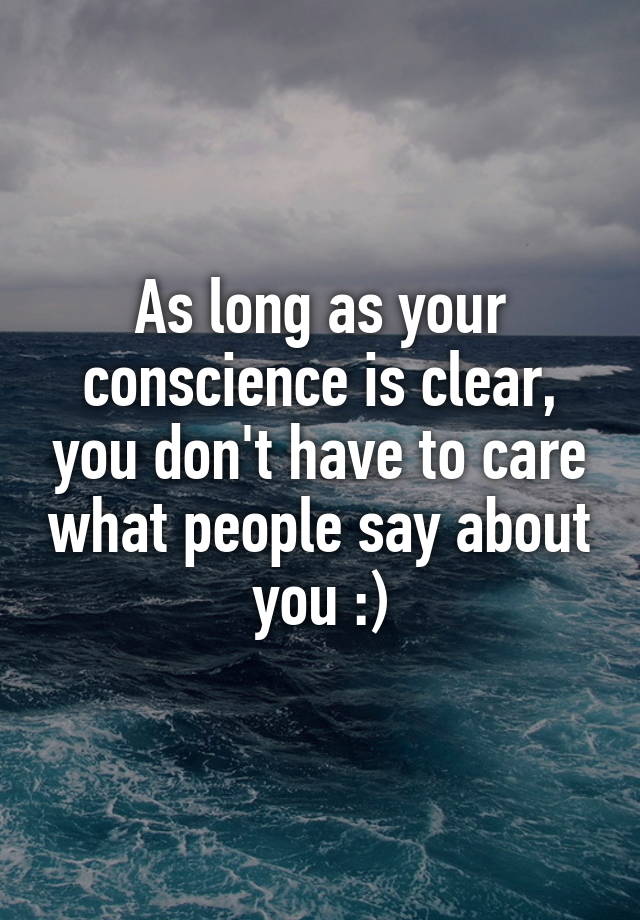 As long as your conscience is clear, you don't have to care what people say about you :)